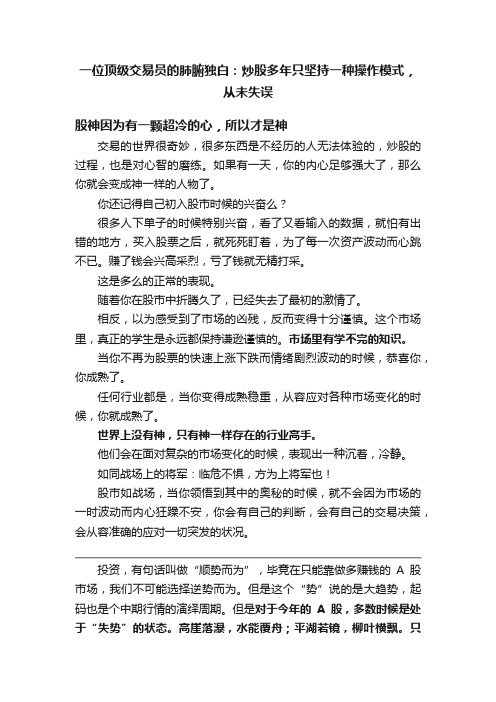 一位顶级交易员的肺腑独白：炒股多年只坚持一种操作模式，从未失误

股神因为有一颗超冷的心，所以才是神

交易的世界很奇妙，很多东西是不经历的人无法体验的，炒股的过程，也是对心智的磨练。如果有一天，你的内心足够强大了，那么你就会变成神一样的人物了。

你还记得自己初入股市时候的兴奋么？

很多人下单子的时候特别兴奋，看了又看输入的数据，就怕有出错的地方，买入股票之后，就死死盯着，为了每一次资产波动而心跳不已。赚了钱会兴高采烈，亏了钱就无精打采。

这是多么的正常的表现。

随着你在股市中折腾久了，已经失去了最初的激情了。

相反，以为感受到了市场的凶残，反而变得十分谨慎。这个市场里，真正的学生是永远都保持谦逊谨慎的。市场里有学不完的知识。

当你不再为股票的快速上涨下跌而情绪剧烈波动的时候，恭喜你，你成熟了。

任何行业都是，当你变得成熟稳重，从容应对各种市场变化的时候，你就成熟了。

世界上没有神，只有神一样存在的行业高手。

他们会在面对复杂的市场变化的时候，表现出一种沉着，冷静。

如同战场上的将军：临危不惧，方为上将军也！

股市如战场，当你领悟到其中的奥秘的时候，就不会因为市场的一时波动而内心狂躁不安，你会有自己的判断，会有自己的交易决策，会从容准确的应对一切突发的状况。

投资，有句话叫做“顺势而为”，毕竟在只能靠做多赚钱的 A 股市场，我们不可能选择逆势而为。但是这个“势”说的是大趋势，起码也是个中期行情的演绎周期。但是对于今年的 A 股，多数时候是处于“失势”的状态。高崖落瀑，水能覆舟；平湖若镜，柳叶横飘。只